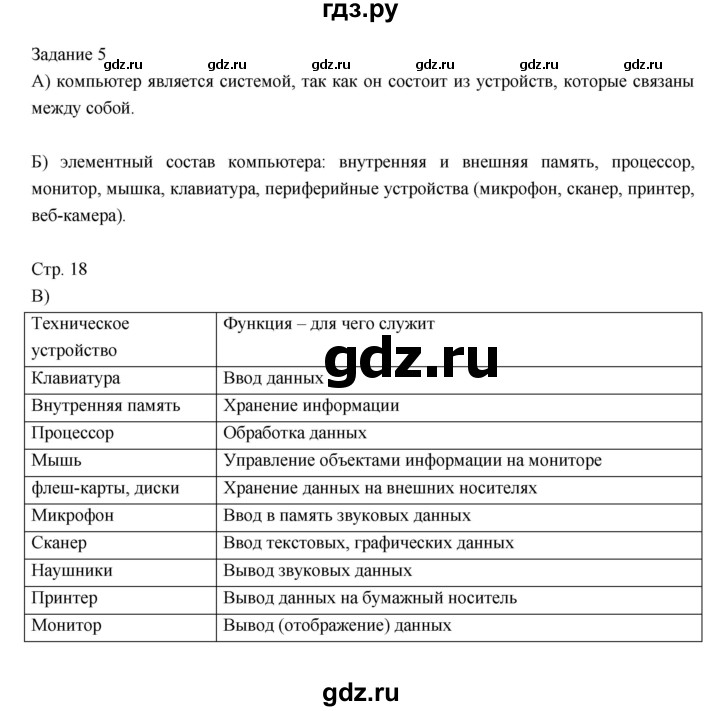 гдз.ру

Задание 5
gdz.ru gdz.ru gdz.ru gdz.ru gdz.ru gdz.ru
А) компьютер является системой, так как он состоит из устройств, которые связаны между собой.

Б) элементный состав компьютера: внутренняя и внешняя память, процессор, монитор, мышка, клавиатура, периферийные устройства (микрофон, сканер, принтер, веб-камера).

Стр. 18
В)

| Техническое устройство | Функция – для чего служит |
|---|---|
| Клавиатура | Ввод данных |
| Внутренняя память | Хранение информации |
| Процессор | Обработка данных |
| Мышь | Управление объектами информации на мониторе |
| флеш-карты, диски | Хранение данных на внешних носителях |
| Микрофон | Ввод в память звуковых данных |
| Сканер | Ввод текстовых, графических данных |
| Наушники | Вывод звуковых данных |
| Принтер | Вывод данных на бумажный носитель |
| Монитор | Вывод (отображение) данных |

gdz.ru

gdz.ru